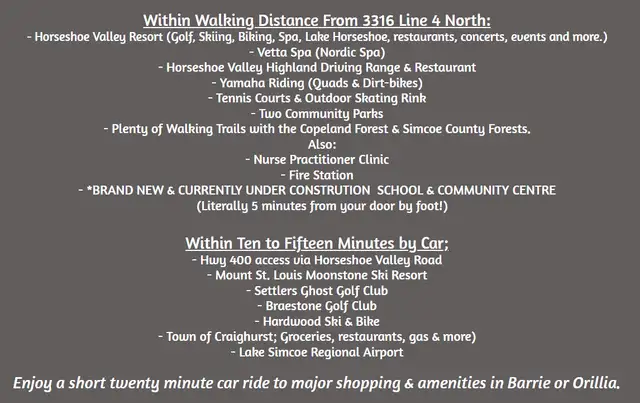 Within Walking Distance From 3316 Line 4 North:
- Horseshoe Valley Resort (Golf, Skiing, Biking, Spa, Lake Horseshoe, restaurants, concerts, events and more.)
- Vetta Spa (Nordic Spa)
- Horseshoe Valley Highland Driving Range & Restaurant
- Yamaha Riding (Quads & Dirt-bikes)
- Tennis Courts & Outdoor Skating Rink
- Two Community Parks
- Plenty of Walking Trails with the Copeland Forest & Simcoe County Forests.
Also:
- Nurse Practitioner Clinic
- Fire Station
- *BRAND NEW & CURRENTLY UNDER CONSTRUTION SCHOOL & COMMUNITY CENTRE
(Literally 5 minutes from your door by foot!)

Within Ten to Fifteen Minutes by Car;
- Hwy 400 access via Horseshoe Valley Road
- Mount St. Louis Moonstone Ski Resort
- Settlers Ghost Golf Club
- Braestone Golf Club
- Hardwood Ski & Bike
- Town of Craighurst; Groceries, restaurants, gas & more)
- Lake Simcoe Regional Airport

Enjoy a short twenty minute car ride to major shopping & amenities in Barrie or Orillia.